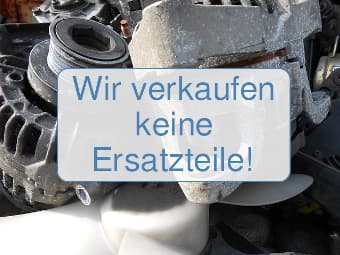 Wir verkaufen keine Ersatzteile!